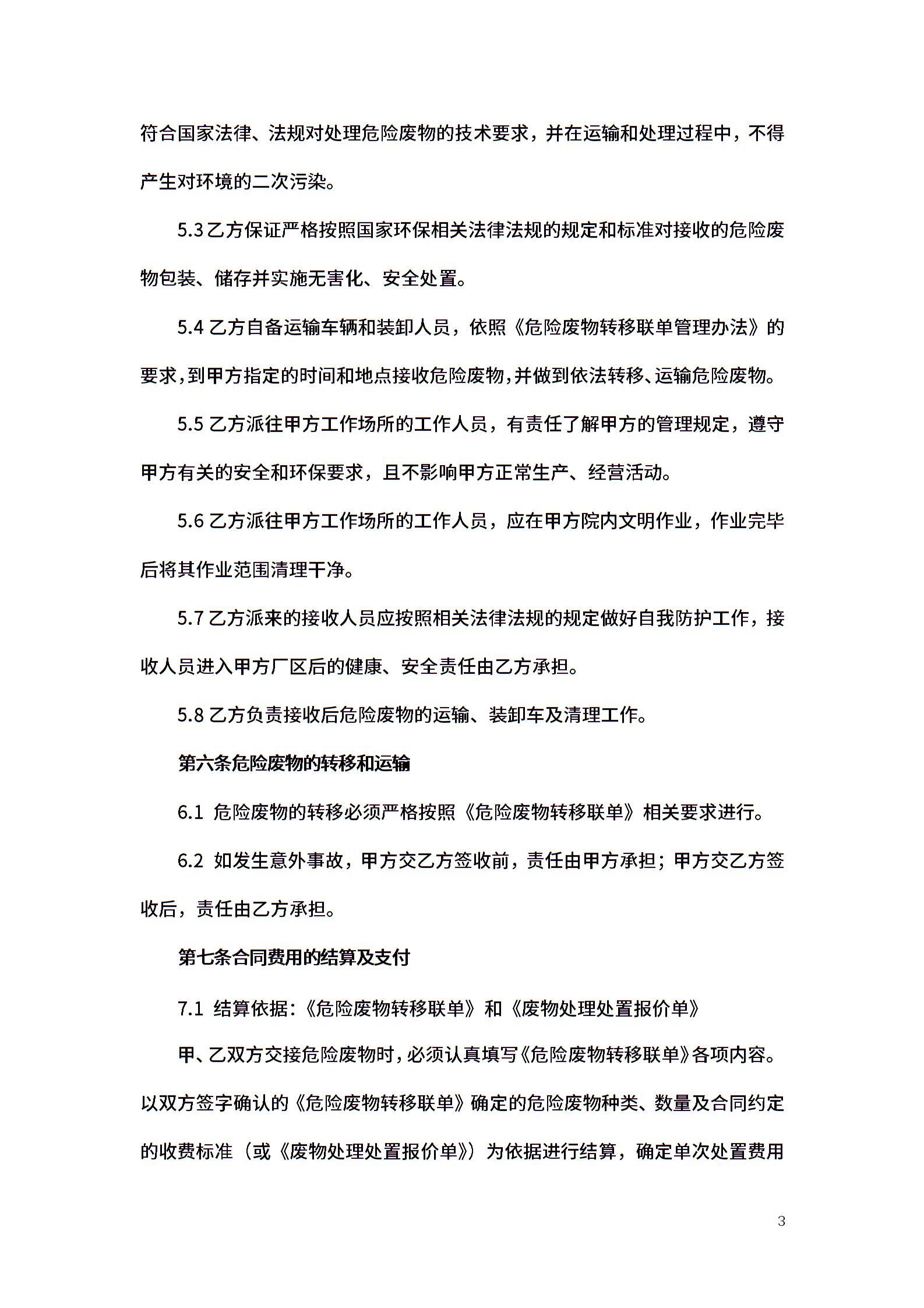 符合国家法律、法规对处理危险废物的技术要求，并在运输和处理过程中，不得产生对环境的二次污染。

5.3 乙方保证严格按照国家环保相关法律法规的规定和标准对接收的危险废物包装、储存并实施无害化、安全处置。

5.4 乙方自备运输车辆和装卸人员，依照《危险废物转移联单管理办法》的要求，到甲方指定的时间和地点接收危险废物，并做到依法转移、运输危险废物。

5.5 乙方派往甲方工作场所的工作人员，有责任了解甲方的管理规定，遵守甲方有关的安全和环保要求，且不影响甲方正常生产、经营活动。

5.6 乙方派往甲方工作场所的工作人员，应在甲方院内文明作业，作业完毕后将其作业范围清理干净。

5.7 乙方派来的接收人员应按照相关法律法规的规定做好自我防护工作，接收人员进入甲方厂区后的健康、安全责任由乙方承担。

5.8 乙方负责接收后危险废物的运输、装卸车及清理工作。

第六条危险废物的转移和运输

6.1 危险废物的转移必须严格按照《危险废物转移联单》相关要求进行。

6.2 如发生意外事故，甲方交乙方签收前，责任由甲方承担；甲方交乙方签收后，责任由乙方承担。

第七条合同费用的结算及支付

7.1 结算依据：《危险废物转移联单》和《废物处理处置报价单》

甲、乙双方交接危险废物时，必须认真填写《危险废物转移联单》各项内容。以双方签字确认的《危险废物转移联单》确定的危险废物种类、数量及合同约定的收费标准（或《废物处理处置报价单》）为依据进行结算，确定单次处置费用

3